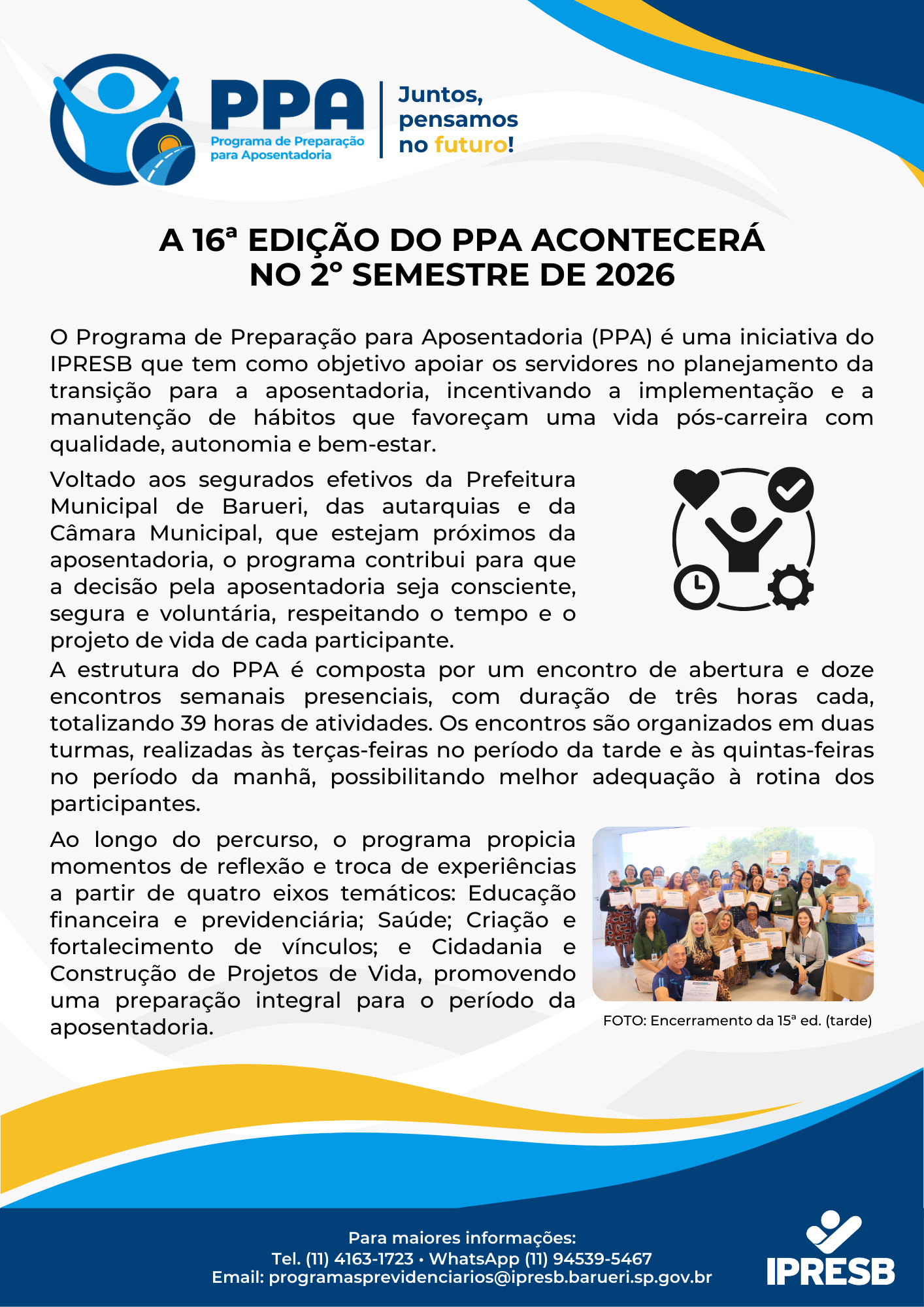 PPA
Programa de Preparação para Aposentadoria

Juntos, pensamos no futuro!

A 16ª EDIÇÃO DO PPA ACONTECERÁ NO 2º SEMESTRE DE 2026

O Programa de Preparação para Aposentadoria (PPA) é uma iniciativa do IPRESB que tem como objetivo apoiar os servidores no planejamento da transição para a aposentadoria, incentivando a implementação e a manutenção de hábitos que favoreçam uma vida pós-carreira com qualidade, autonomia e bem-estar.

Voltado aos segurados efetivos da Prefeitura Municipal de Barueri, das autarquias e da Câmara Municipal, que estejam próximos da aposentadoria, o programa contribui para que a decisão pela aposentadoria seja consciente, segura e voluntária, respeitando o tempo e o projeto de vida de cada participante.

A estrutura do PPA é composta por um encontro de abertura e doze encontros semanais presenciais, com duração de três horas cada, totalizando 39 horas de atividades. Os encontros são organizados em duas turmas, realizadas às terças-feiras no período da tarde e às quintas-feiras no período da manhã, possibilitando melhor adequação à rotina dos participantes.

Ao longo do percurso, o programa propicia momentos de reflexão e troca de experiências a partir de quatro eixos temáticos: Educação financeira e previdenciária; Saúde; Criação e fortalecimento de vínculos; e Cidadania e Construção de Projetos de Vida, promovendo uma preparação integral para o período da aposentadoria.

FOTO: Encerramento da 15ª ed. (tarde)

Para maiores informações:
Tel. (11) 4163-1723 • WhatsApp (11) 94539-5467
Email: programasprevidenciarios@ipresb.barueri.sp.gov.br

IPRESB